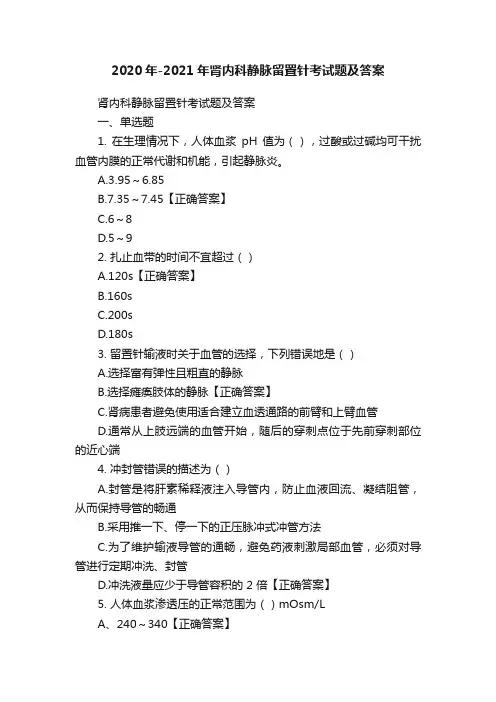 2020年-2021年肾内科静脉留置针考试题及答案

肾内科静脉留置针考试题及答案

一、单选题

1. 在生理情况下，人体血浆 pH 值为（ ），过酸或过碱均可干扰血管内膜的正常代谢和机能，引起静脉炎。

A.3.95～6.85

B.7.35～7.45【正确答案】

C.6～8

D.5～9

2. 扎止血带的时间不宜超过（ ）

A.120s【正确答案】

B.160s

C.200s

D.180s

3. 留置针输液时关于血管的选择，下列错误地是（ ）

A.选择富有弹性且粗直的静脉

B.选择瘫痪肢体的静脉【正确答案】

C.肾病患者避免使用适合建立血透通路的前臂和上臂血管

D.通常从上肢远端的血管开始，随后的穿刺点位于先前穿刺部位的近心端

4. 冲封管错误的描述为（ ）

A.封管是将肝素稀释液注入导管内，防止血液回流、凝结阻管，从而保持导管的畅通

B.采用推一下、停一下的正压脉冲式冲管方法

C.为了维护输液导管的通畅，避免药液刺激局部血管，必须对导管进行定期冲洗、封管

D.冲洗液量应少于导管容积的 2 倍【正确答案】

5. 人体血浆渗透压的正常范围为（ ）mOsm/L

A、240～340【正确答案】